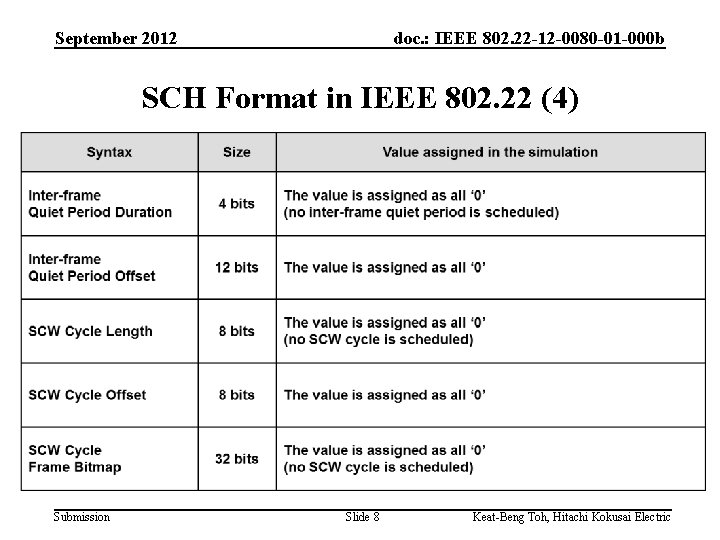 September 2012

doc.: IEEE 802.22-12-0080-01-000b

SCH Format in IEEE 802.22 (4)

| Syntax | Size | Value assigned in the simulation |
|---|---|---|
| Inter-frame Quiet Period Duration | 4 bits | The value is assigned as all '0' (no inter-frame quiet period is scheduled) |
| Inter-frame Quiet Period Offset | 12 bits | The value is assigned as all '0' |
| SCW Cycle Length | 8 bits | The value is assigned as all '0' (no SCW cycle is scheduled) |
| SCW Cycle Offset | 8 bits | The value is assigned as all '0' |
| SCW Cycle Frame Bitmap | 32 bits | The value is assigned as all '0' (no SCW cycle is scheduled) |

Submission

Slide 8

Keat-Beng Toh, Hitachi Kokusai Electric